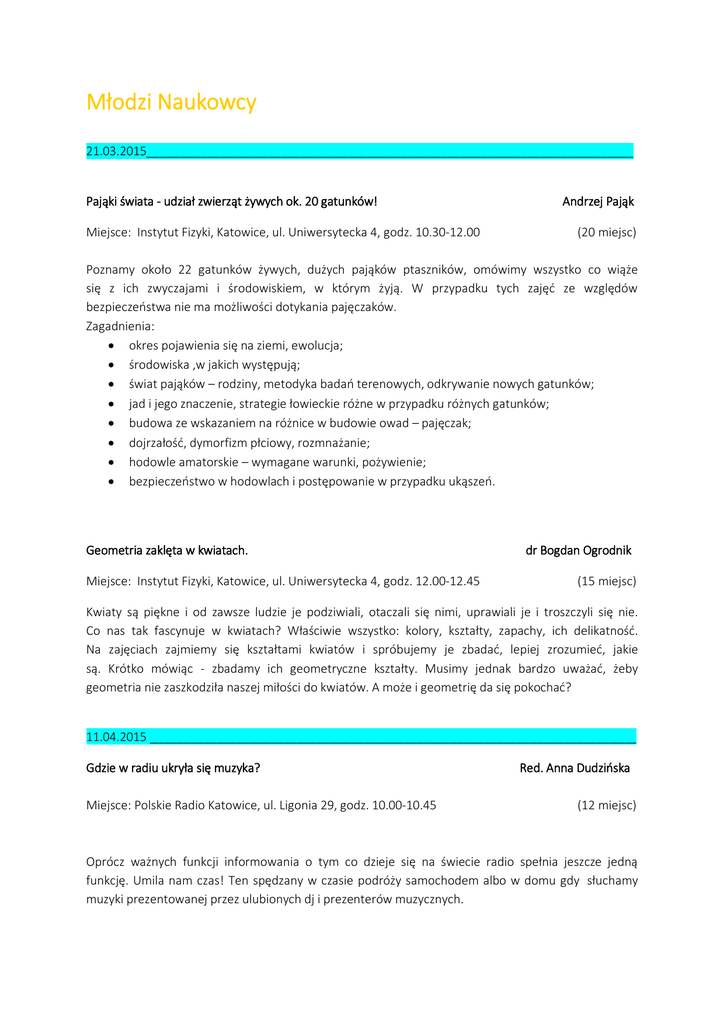 Młodzi Naukowcy

21.03.2015

Pająki świata - udział zwierząt żywych ok. 20 gatunków! Andrzej Pająk

Miejsce: Instytut Fizyki, Katowice, ul. Uniwersytecka 4, godz. 10.30-12.00 (20 miejsc)

Poznamy około 22 gatunków żywych, dużych pająków ptaszników, omówimy wszystko co wiąże się z ich zwyczajami i środowiskiem, w którym żyją. W przypadku tych zajęć ze względów bezpieczeństwa nie ma możliwości dotykania pajęczaków.
Zagadnienia:
- okres pojawienia się na ziemi, ewolucja;
- środowiska ,w jakich występują;
- świat pająków – rodziny, metodyka badań terenowych, odkrywanie nowych gatunków;
- jad i jego znaczenie, strategie łowieckie różne w przypadku różnych gatunków;
- budowa ze wskazaniem na różnice w budowie owad – pajęczak;
- dojrzałość, dymorfizm płciowy, rozmnażanie;
- hodowle amatorskie – wymagane warunki, pożywienie;
- bezpieczeństwo w hodowlach i postępowanie w przypadku ukąszeń.

Geometria zaklęta w kwiatach. dr Bogdan Ogrodnik

Miejsce: Instytut Fizyki, Katowice, ul. Uniwersytecka 4, godz. 12.00-12.45 (15 miejsc)

Kwiaty są piękne i od zawsze ludzie je podziwiali, otaczali się nimi, uprawiali je i troszczyli się nie. Co nas tak fascynuje w kwiatach? Właściwie wszystko: kolory, kształty, zapachy, ich delikatność. Na zajęciach zajmiemy się kształtami kwiatów i spróbujemy je zbadać, lepiej zrozumieć, jakie są. Krótko mówiąc - zbadamy ich geometryczne kształty. Musimy jednak bardzo uważać, żeby geometria nie zaszkodziła naszej miłości do kwiatów. A może i geometrię da się pokochać?

11.04.2015

Gdzie w radiu ukryła się muzyka? Red. Anna Dudzińska

Miejsce: Polskie Radio Katowice, ul. Ligonia 29, godz. 10.00-10.45 (12 miejsc)

Oprócz ważnych funkcji informowania o tym co dzieje się na świecie radio spełnia jeszcze jedną funkcję. Umila nam czas! Ten spędzany w czasie podróży samochodem albo w domu gdy słuchamy muzyki prezentowanej przez ulubionych dj i prezenterów muzycznych.